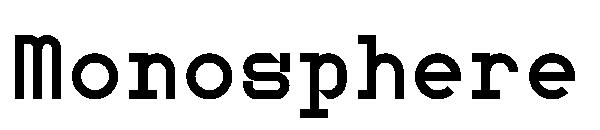 Monosphere